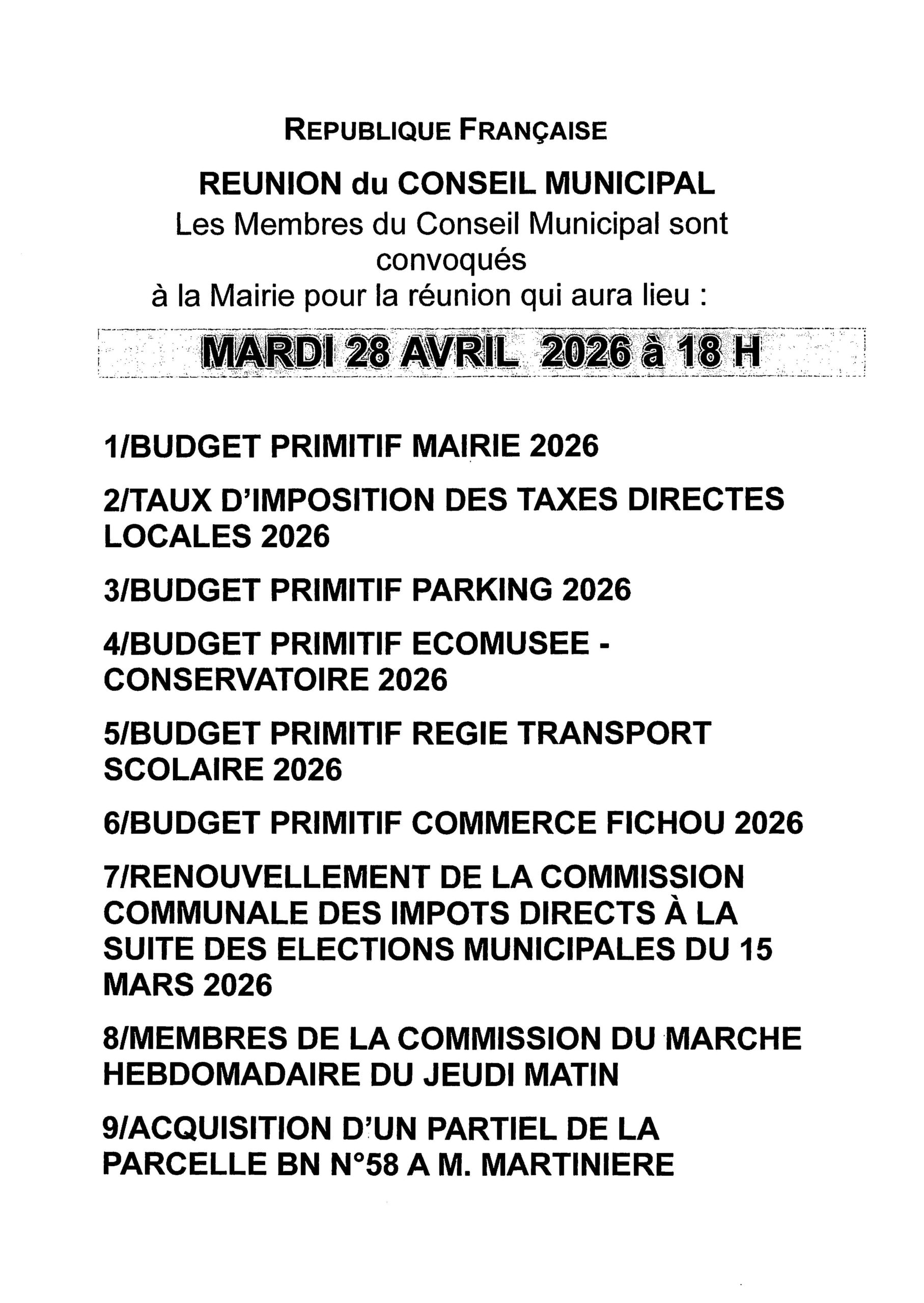 REPUBLIQUE FRANÇAISE

REUNION du CONSEIL MUNICIPAL

Les Membres du Conseil Municipal sont convoqués à la Mairie pour la réunion qui aura lieu :

MARDI 28 AVRIL 2026 à 18 H

1/BUDGET PRIMITIF MAIRIE 2026

2/TAUX D'IMPOSITION DES TAXES DIRECTES LOCALES 2026

3/BUDGET PRIMITIF PARKING 2026

4/BUDGET PRIMITIF ECOMUSEE - CONSERVATOIRE 2026

5/BUDGET PRIMITIF REGIE TRANSPORT SCOLAIRE 2026

6/BUDGET PRIMITIF COMMERCE FICHOU 2026

7/RENOUVELLEMENT DE LA COMMISSION COMMUNALE DES IMPOTS DIRECTS À LA SUITE DES ELECTIONS MUNICIPALES DU 15 MARS 2026

8/MEMBRES DE LA COMMISSION DU MARCHE HEBDOMADAIRE DU JEUDI MATIN

9/ACQUISITION D'UN PARTIEL DE LA PARCELLE BN N°58 A M. MARTINIERE